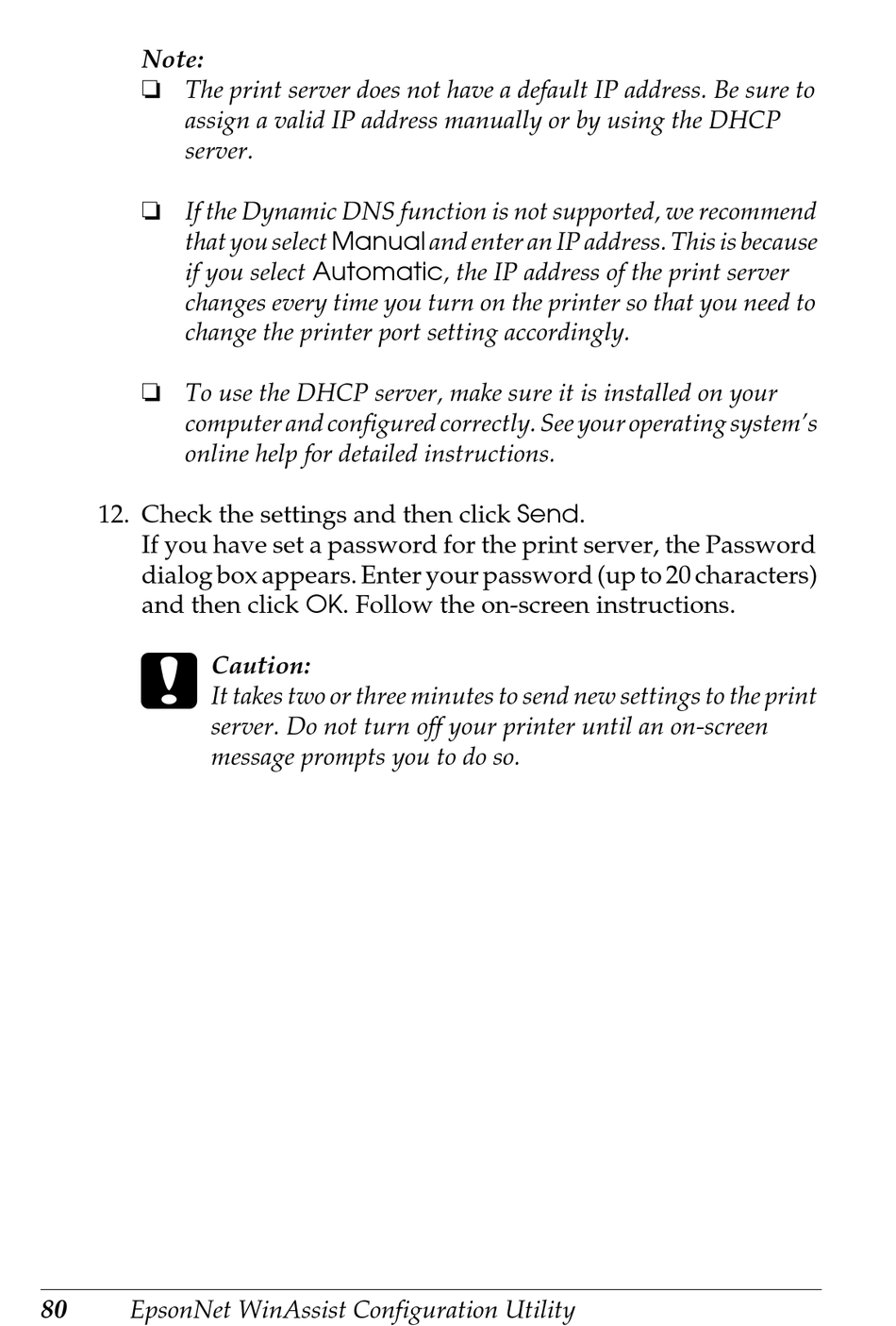 Note:
❏ The print server does not have a default IP address. Be sure to assign a valid IP address manually or by using the DHCP server.

❏ If the Dynamic DNS function is not supported, we recommend that you select Manual and enter an IP address. This is because if you select Automatic, the IP address of the print server changes every time you turn on the printer so that you need to change the printer port setting accordingly.

❏ To use the DHCP server, make sure it is installed on your computer and configured correctly. See your operating system's online help for detailed instructions.

12. Check the settings and then click Send.
If you have set a password for the print server, the Password dialog box appears. Enter your password (up to 20 characters) and then click OK. Follow the on-screen instructions.

Caution:
It takes two or three minutes to send new settings to the print server. Do not turn off your printer until an on-screen message prompts you to do so.

80 EpsonNet WinAssist Configuration Utility